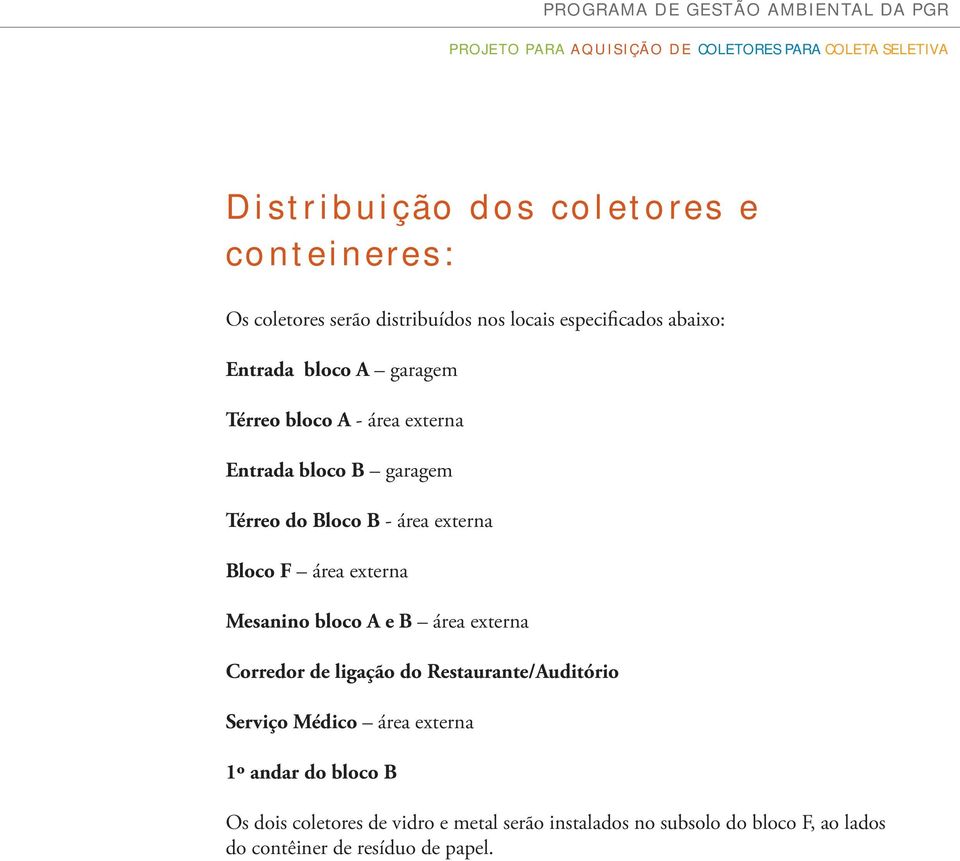 PROGRAMA DE GESTÃO AMBIENTAL DA PGR

PROJETO PARA AQUISIÇÃO DE COLETORES PARA COLETA SELETIVA

Distribuição dos coletores e conteineres:

Os coletores serão distribuídos nos locais especificados abaixo:

Entrada bloco A – garagem

Térreo bloco A - área externa

Entrada bloco B – garagem

Térreo do Bloco B - área externa

Bloco F – área externa

Mesanino bloco A e B – área externa

Corredor de ligação do Restaurante/Auditório

Serviço Médico – área externa

1º andar do bloco B

Os dois coletores de vidro e metal serão instalados no subsolo do bloco F, ao lados do contêiner de resíduo de papel.